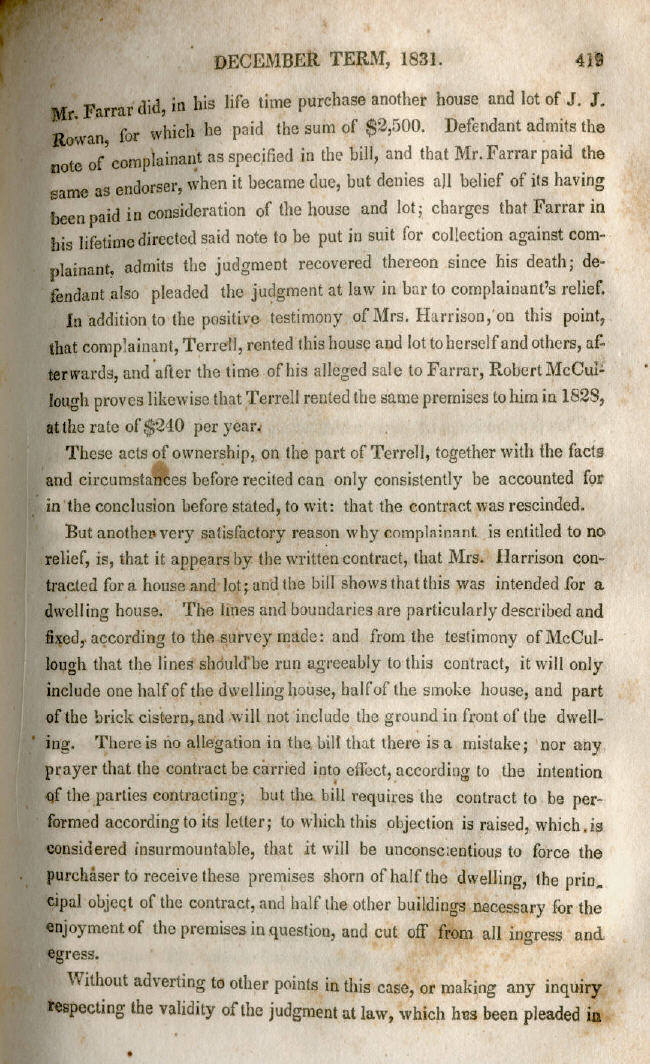 DECEMBER TERM, 1831. 419

Mr. Farrar did, in his life time purchase another house and lot of J. J. Rowan, for which he paid the sum of $2,500. Defendant admits the note of complainant as specified in the bill, and that Mr. Farrar paid the same as endorser, when it became due, but denies all belief of its having been paid in consideration of the house and lot; charges that Farrar in his lifetime directed said note to be put in suit for collection against complainant, admits the judgment recovered thereon since his death; defendant also pleaded the judgment at law in bar to complainant's relief.

In addition to the positive testimony of Mrs. Harrison, on this point, that complainant, Terrell, rented this house and lot to herself and others, afterwards, and after the time of his alleged sale to Farrar, Robert McCullough proves likewise that Terrell rented the same premises to him in 1828, at the rate of $240 per year.

These acts of ownership, on the part of Terrell, together with the facts and circumstances before recited can only consistently be accounted for in the conclusion before stated, to wit: that the contract was rescinded.

But another very satisfactory reason why complainant is entitled to no relief, is, that it appears by the written contract, that Mrs. Harrison contracted for a house and lot; and the bill shows that this was intended for a dwelling house. The lines and boundaries are particularly described and fixed, according to the survey made: and from the testimony of McCullough that the lines should be run agreeably to this contract, it will only include one half of the dwelling house, half of the smoke house, and part of the brick cistern, and will not include the ground in front of the dwelling. There is no allegation in the bill that there is a mistake; nor any prayer that the contract be carried into effect, according to the intention of the parties contracting; but the bill requires the contract to be performed according to its letter; to which this objection is raised, which is considered insurmountable, that it will be unconscientious to force the purchaser to receive these premises shorn of half the dwelling, the principal object of the contract, and half the other buildings necessary for the enjoyment of the premises in question, and cut off from all ingress and egress.

Without adverting to other points in this case, or making any inquiry respecting the validity of the judgment at law, which has been pleaded in